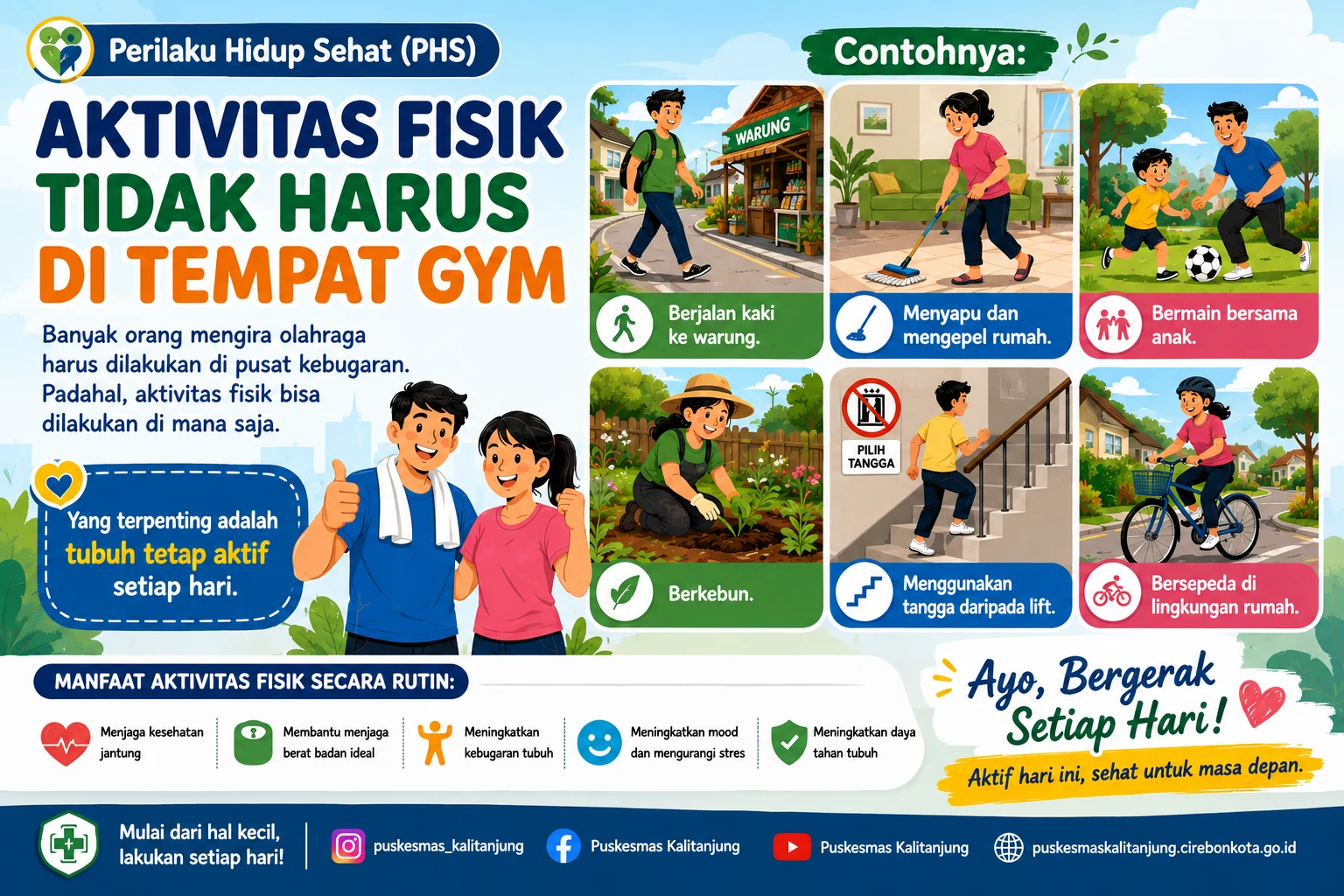 Perilaku Hidup Sehat (PHS)

AKTIVITAS FISIK TIDAK HARUS DI TEMPAT GYM

Banyak orang mengira olahraga harus dilakukan di pusat kebugaran. Padahal, aktivitas fisik bisa dilakukan di mana saja.

Yang terpenting adalah tubuh tetap aktif setiap hari.

Contohnya:

WARUNG

Berjalan kaki ke warung.

Menyapu dan mengepel rumah.

Bermain bersama anak.

Berkebun.

PILIH TANGGA

Menggunakan tangga daripada lift.

Bersepeda di lingkungan rumah.

MANFAAT AKTIVITAS FISIK SECARA RUTIN:

Menjaga kesehatan jantung

Membantu menjaga berat badan ideal

Meningkatkan kebugaran tubuh

Meningkatkan mood dan mengurangi stres

Meningkatkan daya tahan tubuh

Ayo, Bergerak Setiap Hari!

Aktif hari ini, sehat untuk masa depan.

Mulai dari hal kecil, lakukan setiap hari!

puskesmas_kalitanjung

Puskesmas Kalitanjung

Puskesmas Kalitanjung

puskesmaskalitanjung.cirebonkota.go.id